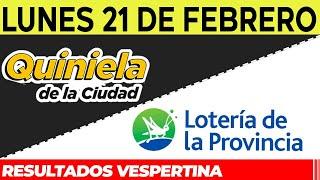 LUNES 21 DE FEBRERO

Quiniela
de la Ciudad

Lotería de
la Provincia

RESULTADOS VESPERTINA